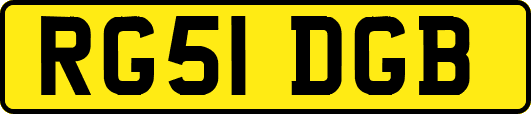 RG51 DGB